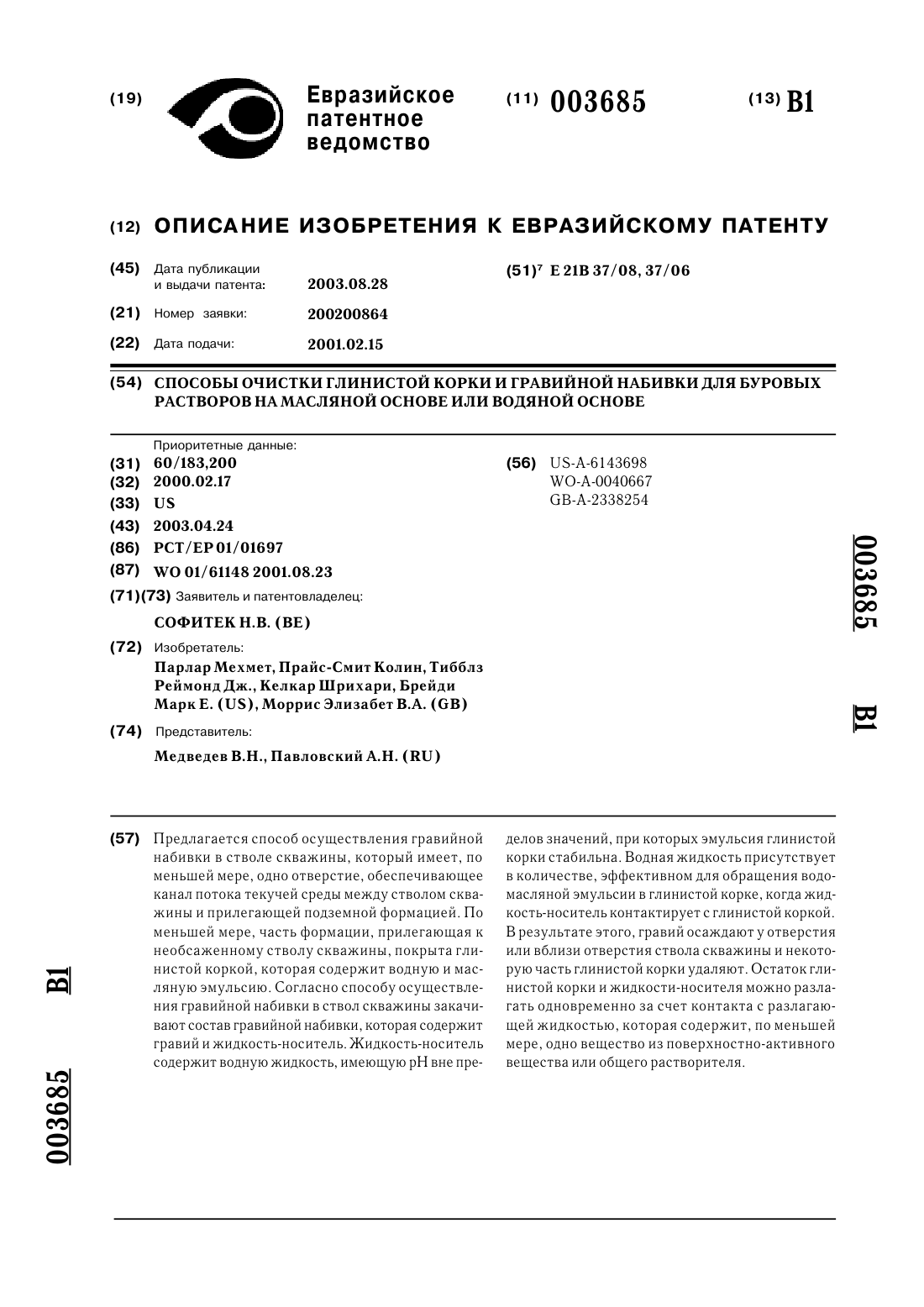 (19) Евразийское патентное ведомство

(11) 003685

(13) B1

(12) ОПИСАНИЕ ИЗОБРЕТЕНИЯ К ЕВРАЗИЙСКОМУ ПАТЕНТУ

(45) Дата публикации и выдачи патента: 2003.08.28

(21) Номер заявки: 200200864

(22) Дата подачи: 2001.02.15

(51)$^7$ E 21B 37/08, 37/06

(54) СПОСОБЫ ОЧИСТКИ ГЛИНИСТОЙ КОРКИ И ГРАВИЙНОЙ НАБИВКИ ДЛЯ БУРОВЫХ РАСТВОРОВ НА МАСЛЯНОЙ ОСНОВЕ ИЛИ ВОДЯНОЙ ОСНОВЕ

Приоритетные данные:

(31) 60/183,200

(32) 2000.02.17

(33) US

(43) 2003.04.24

(86) PCT/EP 01/01697

(87) WO 01/61148 2001.08.23

(71)(73) Заявитель и патентовладелец:

СОФИТЕК Н.В. (BE)

(72) Изобретатель:

Парлар Мехмет, Прайс-Смит Колин, Тибблз Реймонд Дж., Келкар Шрихари, Брейди Марк Е. (US), Моррис Элизабет В.А. (GB)

(74) Представитель:

Медведев В.Н., Павловский А.Н. (RU)

(56) US-A-6143698
WO-A-0040667
GB-A-2338254

003685 B1

(57) Предлагается способ осуществления гравийной набивки в стволе скважины, который имеет, по меньшей мере, одно отверстие, обеспечивающее канал потока текучей среды между стволом скважины и прилегающей подземной формацией. По меньшей мере, часть формации, прилегающая к необсаженному стволу скважины, покрыта глинистой коркой, которая содержит водную и масляную эмульсию. Согласно способу осуществления гравийной набивки в ствол скважины закачивают состав гравийной набивки, которая содержит гравий и жидкость-носитель. Жидкость-носитель содержит водную жидкость, имеющую pH вне пределов значений, при которых эмульсия глинистой корки стабильна. Водная жидкость присутствует в количестве, эффективном для обращения водомасляной эмульсии в глинистой корке, когда жидкость-носитель контактирует с глинистой коркой. В результате этого, гравий осаждают у отверстия или вблизи отверстия ствола скважины и некоторую часть глинистой корки удаляют. Остаток глинистой корки и жидкости-носителя можно разлагать одновременно за счет контакта с разлагающей жидкостью, которая содержит, по меньшей мере, одно вещество из поверхностно-активного вещества или общего растворителя.

003685 B1